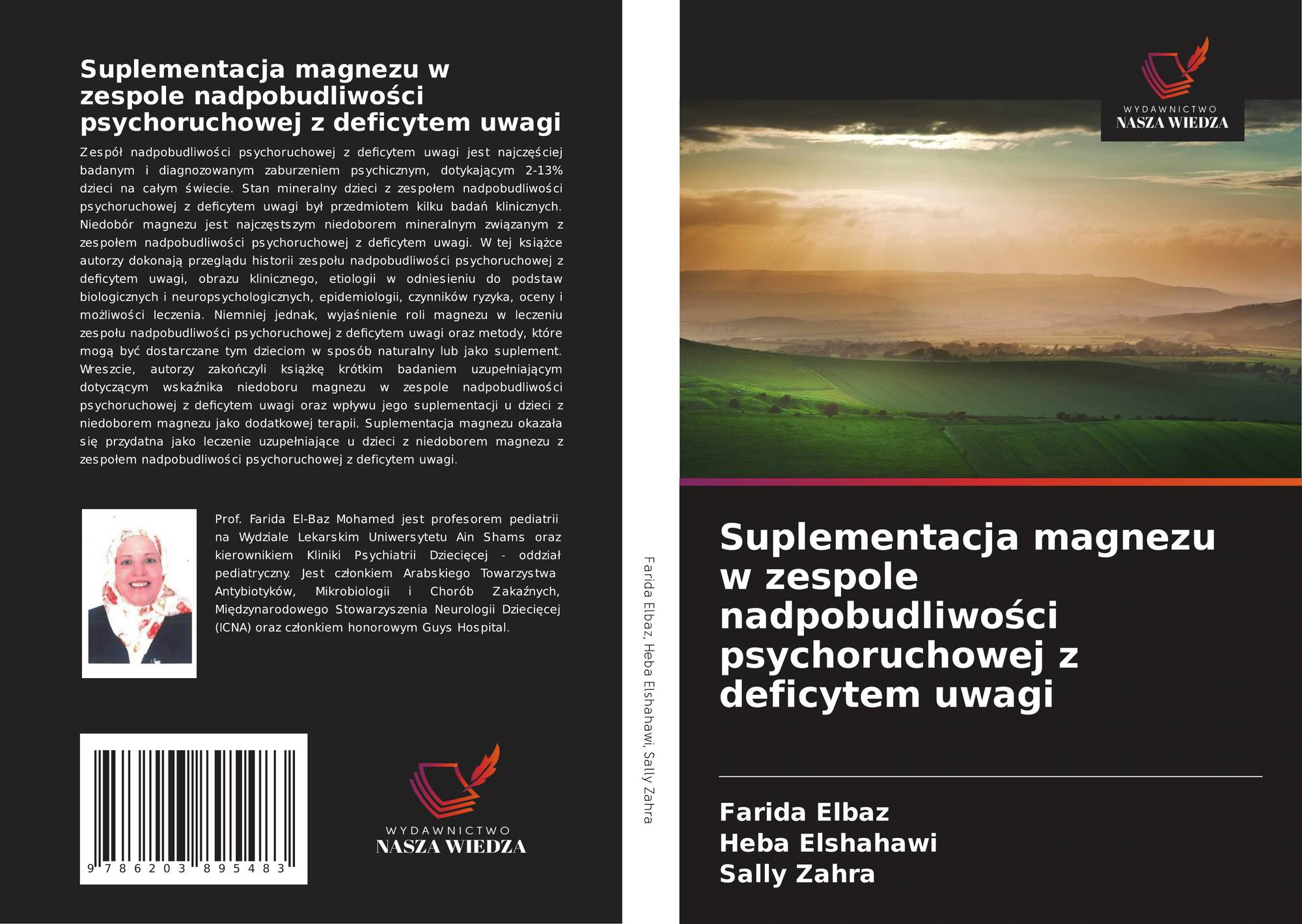 Suplementacja magnezu w zespole nadpobudliwości psychoruchowej z deficytem uwagi

Zespół nadpobudliwości psychoruchowej z deficytem uwagi jest najczęściej badanym i diagnozowanym zaburzeniem psychicznym, dotykającym 2-13% dzieci na całym świecie. Stan mineralny dzieci z zespołem nadpobudliwości psychoruchowej z deficytem uwagi był przedmiotem kilku badań klinicznych. Niedobór magnezu jest najczęstszym niedoborem mineralnym związanym z zespołem nadpobudliwości psychoruchowej z deficytem uwagi. W tej książce autorzy dokonają przeglądu historii zespołu nadpobudliwości psychoruchowej z deficytem uwagi, obrazu klinicznego, etiologii w odniesieniu do podstaw biologicznych i neuropsychologicznych, epidemiologii, czynników ryzyka, oceny i możliwości leczenia. Niemniej jednak, wyjaśnienie roli magnezu w leczeniu zespołu nadpobudliwości psychoruchowej z deficytem uwagi oraz metody, które mogą być dostarczane tym dzieciom w sposób naturalny lub jako suplement. Wreszcie, autorzy zakończyli książkę krótkim badaniem uzupełniającym dotyczącym wskaźnika niedoboru magnezu w zespole nadpobudliwości psychoruchowej z deficytem uwagi oraz wpływu jego suplementacji u dzieci z niedoborem magnezu jako dodatkowej terapii. Suplementacja magnezu okazała się przydatna jako leczenie uzupełniające u dzieci z niedoborem magnezu z zespołem nadpobudliwości psychoruchowej z deficytem uwagi.

Prof. Farida El-Baz Mohamed jest profesorem pediatrii na Wydziale Lekarskim Uniwersytetu Ain Shams oraz kierownikiem Kliniki Psychiatrii Dziecięcej - oddział pediatryczny. Jest członkiem Arabskiego Towarzystwa Antybiotyków, Mikrobiologii i Chorób Zakaźnych, Międzynarodowego Stowarzyszenia Neurologii Dziecięcej (ICNA) oraz członkiem honorowym Guys Hospital.

9 786203 895483

WYDAWNICTWO
NASZA WIEDZA

Farida Elbaz, Heba Elshahawi, Sally Zahra

WYDAWNICTWO
NASZA WIEDZA

Suplementacja magnezu w zespole nadpobudliwości psychoruchowej z deficytem uwagi

Farida Elbaz
Heba Elshahawi
Sally Zahra